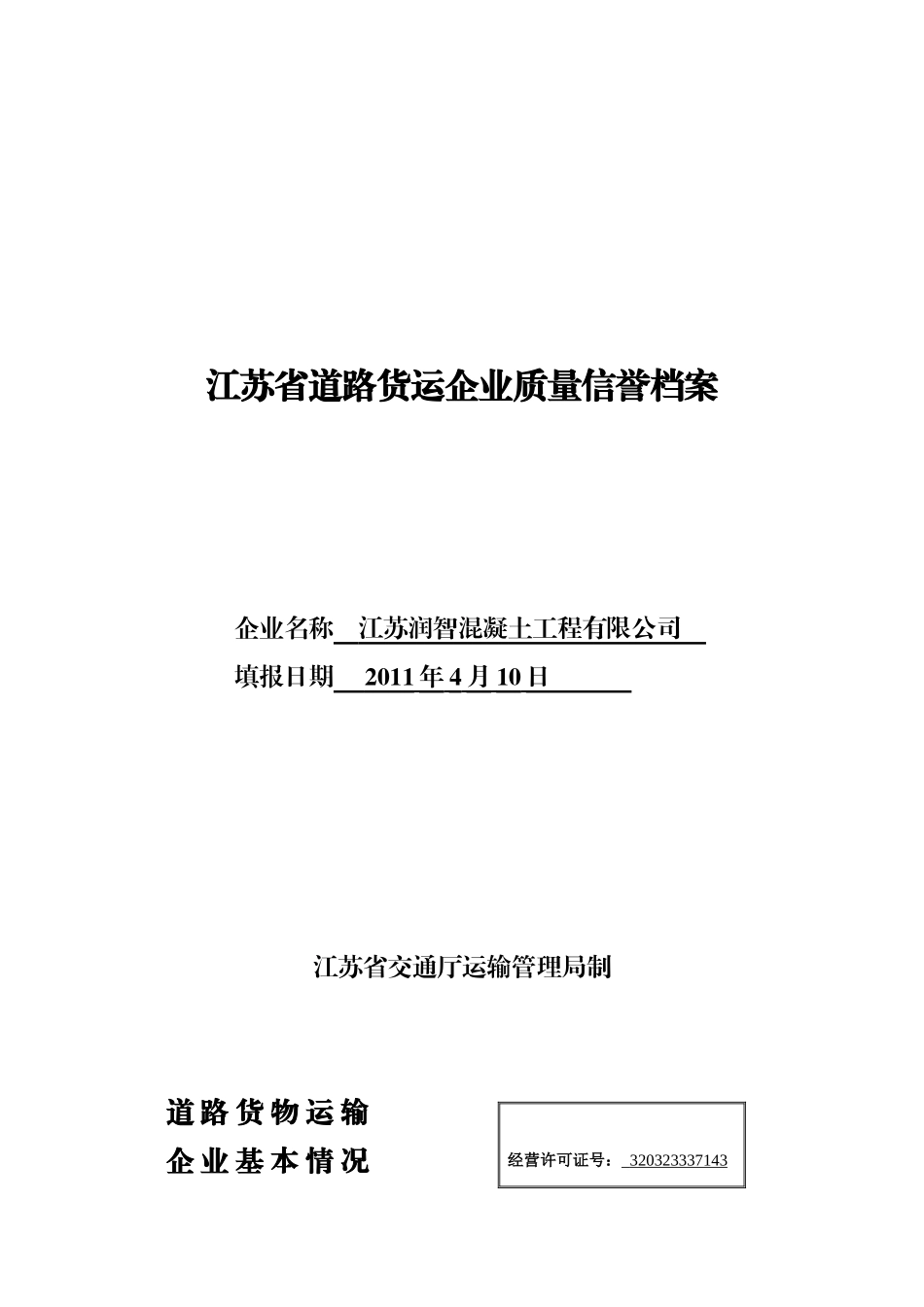 江苏省道路货运企业质量信誉档案

企业名称 江苏润智混凝土工程有限公司

填报日期 2011年4月10日

江苏省交通厅运输管理局制

道路货物运输
企业基本情况

经营许可证号：320323337143